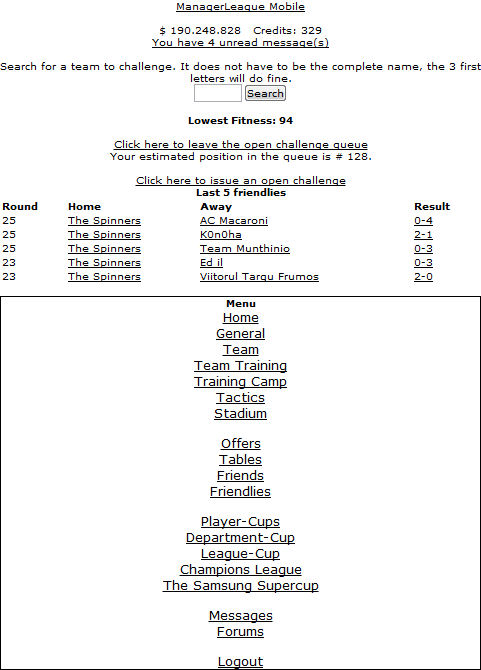 ManagerLeague Mobile

$ 190.248.828 Credits: 329
You have 4 unread message(s)

Search for a team to challenge. It does not have to be the complete name, the 3 first letters will do fine.

Search

Lowest Fitness: 94

Click here to leave the open challenge queue
Your estimated position in the queue is # 128.

Click here to issue an open challenge

Last 5 friendlies

| Round | Home | Away | Result |
|---|---|---|---|
| 25 | The Spinners | AC Macaroni | 0-4 |
| 25 | The Spinners | K0n0ha | 2-1 |
| 25 | The Spinners | Team Munthinio | 0-3 |
| 23 | The Spinners | Ed il | 0-3 |
| 23 | The Spinners | Viitorul Targu Frumos | 2-0 |

Menu
Home
General
Team
Team Training
Training Camp
Tactics
Stadium

Offers
Tables
Friends
Friendlies

Player-Cups
Department-Cup
League-Cup
Champions League
The Samsung Supercup

Messages
Forums

Logout